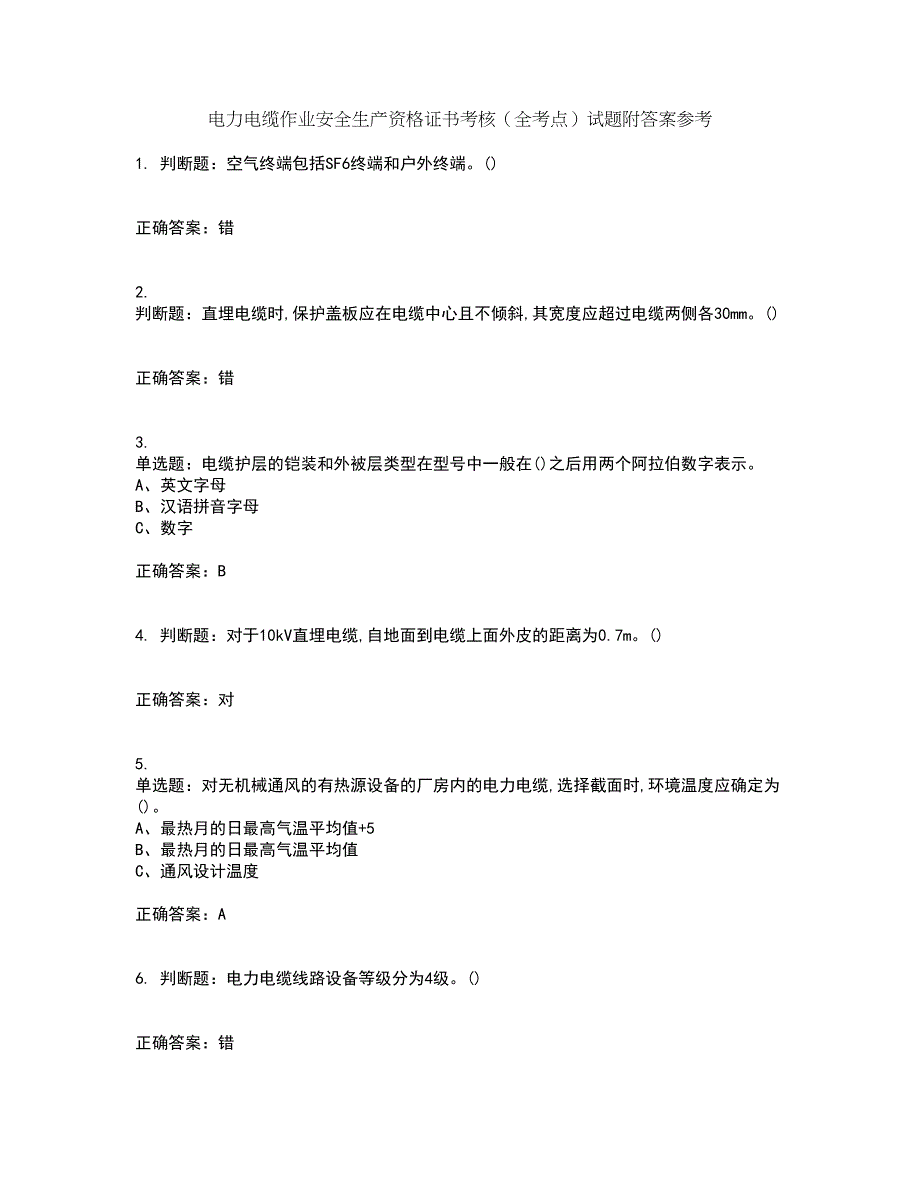 电力电缆作业安全生产资格证书考核（全考点）试题附答案参考

1. 判断题：空气终端包括SF6终端和户外终端。()

正确答案：错

2.
判断题：直埋电缆时,保护盖板应在电缆中心且不倾斜,其宽度应超过电缆两侧各30mm。()

正确答案：错

3.
单选题：电缆护层的铠装和外被层类型在型号中一般在()之后用两个阿拉伯数字表示。
A、英文字母
B、汉语拼音字母
C、数字

正确答案：B

4. 判断题：对于10kV直埋电缆,自地面到电缆上面外皮的距离为0.7m。()

正确答案：对

5.
单选题：对无机械通风的有热源设备的厂房内的电力电缆,选择截面时,环境温度应确定为()。
A、最热月的日最高气温平均值+5
B、最热月的日最高气温平均值
C、通风设计温度

正确答案：A

6. 判断题：电力电缆线路设备等级分为4级。()

正确答案：错